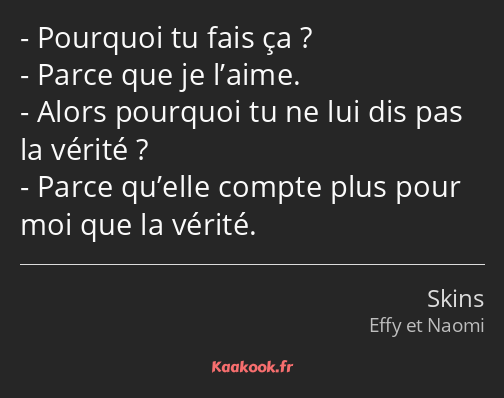 - Pourquoi tu fais ça ?
- Parce que je l’aime.
- Alors pourquoi tu ne lui dis pas la vérité ?
- Parce qu’elle compte plus pour moi que la vérité.

Skins
Effy et Naomi

Kaakook.fr